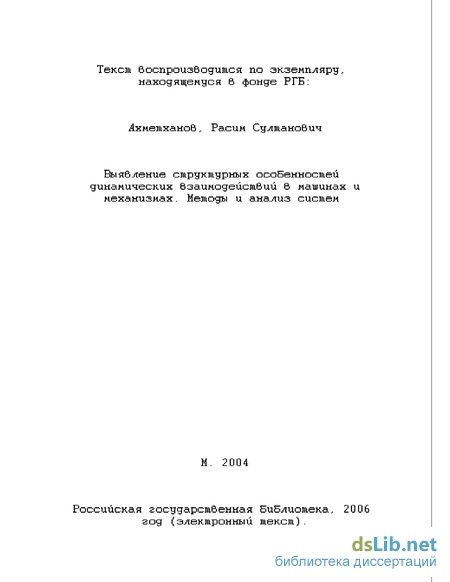 Текст воспроизводится по экземпляру, находящемуся в фонде РГБ:

Ахметханов, Расим Султанович

Выявление структурных особенностей динамических взаимодействий в машинах и механизмах. Методы и анализ систем

М. 2004

Российская государственная библиотека, 2006 год (электронный текст).

dsLib.net
библиотека диссертаций